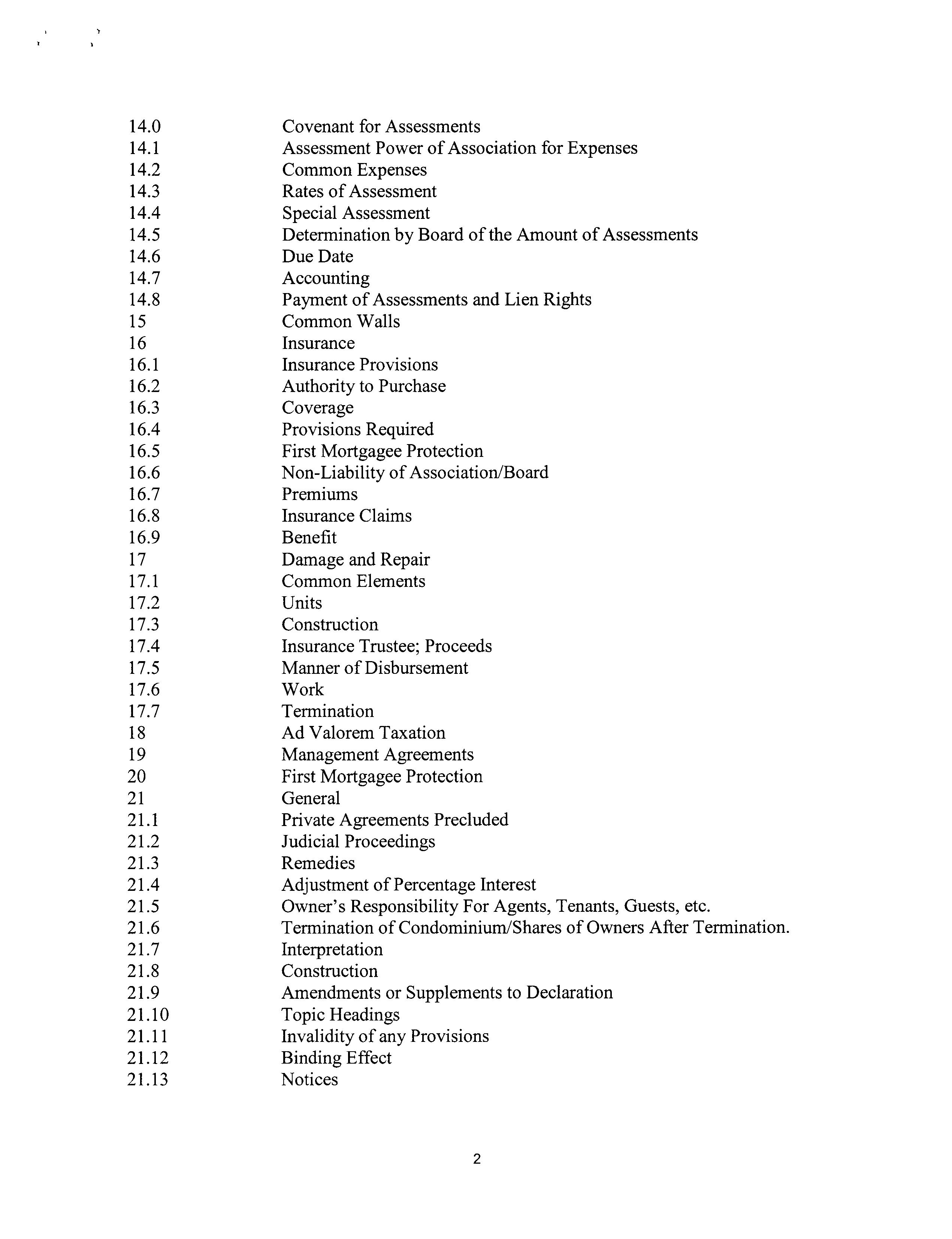 14.0 Covenant for Assessments
14.1 Assessment Power of Association for Expenses
14.2 Common Expenses
14.3 Rates of Assessment
14.4 Special Assessment
14.5 Determination by Board of the Amount of Assessments
14.6 Due Date
14.7 Accounting
14.8 Payment of Assessments and Lien Rights
15 Common Walls
16 Insurance
16.1 Insurance Provisions
16.2 Authority to Purchase
16.3 Coverage
16.4 Provisions Required
16.5 First Mortgagee Protection
16.6 Non-Liability of Association/Board
16.7 Premiums
16.8 Insurance Claims
16.9 Benefit
17 Damage and Repair
17.1 Common Elements
17.2 Units
17.3 Construction
17.4 Insurance Trustee; Proceeds
17.5 Manner of Disbursement
17.6 Work
17.7 Termination
18 Ad Valorem Taxation
19 Management Agreements
20 First Mortgagee Protection
21 General
21.1 Private Agreements Precluded
21.2 Judicial Proceedings
21.3 Remedies
21.4 Adjustment of Percentage Interest
21.5 Owner's Responsibility For Agents, Tenants, Guests, etc.
21.6 Termination of Condominium/Shares of Owners After Termination.
21.7 Interpretation
21.8 Construction
21.9 Amendments or Supplements to Declaration
21.10 Topic Headings
21.11 Invalidity of any Provisions
21.12 Binding Effect
21.13 Notices

2